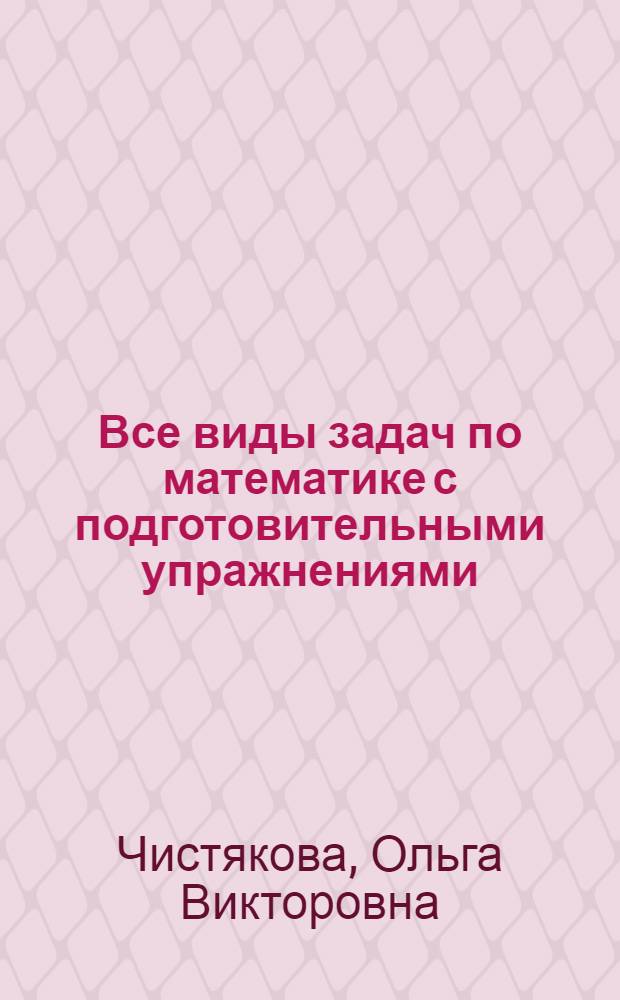 Все виды задач по математике с подготовительными упражнениями

Чистякова, Ольга Викторовна